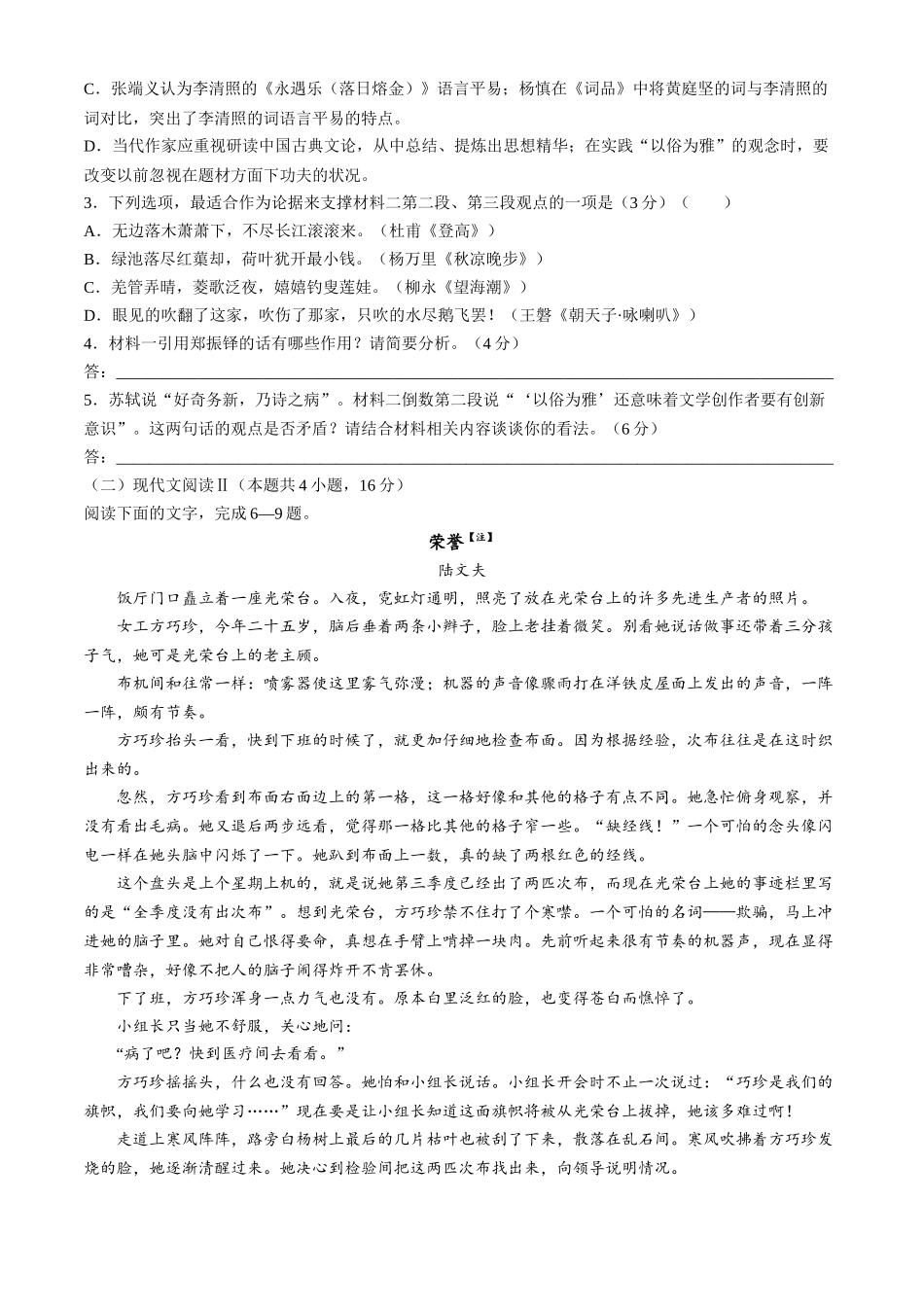 C．张端义认为李清照的《永遇乐（落日熔金）》语言平易；杨慎在《词品》中将黄庭坚的词与李清照的词对比，突出了李清照的词语言平易的特点。
D．当代作家应重视研读中国古典文论，从中总结、提炼出思想精华；在实践“以俗为雅”的观念时，要改变以前忽视在题材方面下功夫的状况。
3．下列选项，最适合作为论据来支撑材料二第二段、第三段观点的一项是（3分）（　　）
A．无边落木萧萧下，不尽长江滚滚来。（杜甫《登高》）
B．绿池落尽红蕖却，荷叶犹开最小钱。（杨万里《秋凉晚步》）
C．羌管弄晴，菱歌泛夜，嬉嬉钓叟莲娃。（柳永《望海潮》）
D．眼见的吹翻了这家，吹伤了那家，只吹的水尽鹅飞罢！（王磐《朝天子·咏喇叭》）
4．材料一引用郑振铎的话有哪些作用？请简要分析。（4分）
答：
5．苏轼说“好奇务新，乃诗之病”。材料二倒数第二段说“‘以俗为雅’还意味着文学创作者要有创新意识”。这两句话的观点是否矛盾？请结合材料相关内容谈谈你的看法。（6分）
答：
（二）现代文阅读Ⅱ（本题共4小题，16分）
阅读下面的文字，完成6—9题。

荣誉【注】
陆文夫

饭厅门口矗立着一座光荣台。入夜，霓虹灯通明，照亮了放在光荣台上的许多先进生产者的照片。
女工方巧珍，今年二十五岁，脑后垂着两条小辫子，脸上老挂着微笑。别看她说话做事还带着三分孩子气，她可是光荣台上的老主顾。
布机间和往常一样：喷雾器使这里雾气弥漫；机器的声音像骤雨打在洋铁皮屋面上发出的声音，一阵一阵，颇有节奏。
方巧珍抬头一看，快到下班的时候了，就更加仔细地检查布面。因为根据经验，次布往往是在这时织出来的。
忽然，方巧珍看到布面右面边上的第一格，这一格好像和其他的格子有点不同。她急忙俯身观察，并没有看出毛病。她又退后两步远看，觉得那一格比其他的格子窄一些。“缺经线！”一个可怕的念头像闪电一样在她头脑中闪烁了一下。她趴到布面上一数，真的缺了两根红色的经线。
这个盘头是上个星期上机的，就是说她第三季度已经出了两匹次布，而现在光荣台上她的事迹栏里写的是“全季度没有出次布”。想到光荣台，方巧珍禁不住打了个寒噤。一个可怕的名词——欺骗，马上冲进她的脑子里。她对自己恨得要命，真想在手臂上啃掉一块肉。先前听起来很有节奏的机器声，现在显得非常嘈杂，好像不把人的脑子闹得炸开不肯罢休。
下了班，方巧珍浑身一点力气也没有。原本白里泛红的脸，也变得苍白而憔悴了。
小组长只当她不舒服，关心地问：
“病了吧？快到医疗间去看看。”
方巧珍摇摇头，什么也没有回答。她怕和小组长说话。小组长开会时不止一次说过：“巧珍是我们的旗帜，我们要向她学习……”现在要是让小组长知道这面旗帜将被从光荣台上拔掉，她该多难过啊！
走道上寒风阵阵，路旁白杨树上最后的几片枯叶也被刮了下来，散落在乱石间。寒风吹拂着方巧珍发烧的脸，她逐渐清醒过来。她决心到检验间把这两匹次布找出来，向领导说明情况。